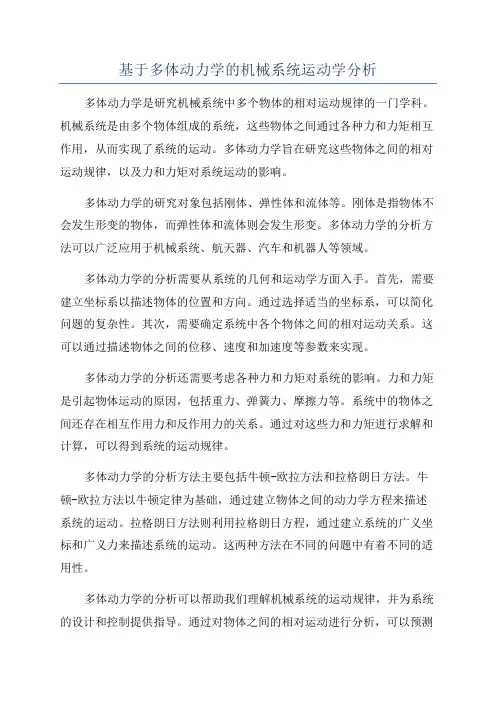 基于多体动力学的机械系统运动学分析

多体动力学是研究机械系统中多个物体的相对运动规律的一门学科。机械系统是由多个物体组成的系统，这些物体之间通过各种力和力矩相互作用，从而实现了系统的运动。多体动力学旨在研究这些物体之间的相对运动规律，以及力和力矩对系统运动的影响。

多体动力学的研究对象包括刚体、弹性体和流体等。刚体是指物体不会发生形变的物体，而弹性体和流体则会发生形变。多体动力学的分析方法可以广泛应用于机械系统、航天器、汽车和机器人等领域。

多体动力学的分析需要从系统的几何和运动学方面入手。首先，需要建立坐标系以描述物体的位置和方向。通过选择适当的坐标系，可以简化问题的复杂性。其次，需要确定系统中各个物体之间的相对运动关系。这可以通过描述物体之间的位移、速度和加速度等参数来实现。

多体动力学的分析还需要考虑各种力和力矩对系统的影响。力和力矩是引起物体运动的原因，包括重力、弹簧力、摩擦力等。系统中的物体之间还存在相互作用力和反作用力的关系。通过对这些力和力矩进行求解和计算，可以得到系统的运动规律。

多体动力学的分析方法主要包括牛顿-欧拉方法和拉格朗日方法。牛顿-欧拉方法以牛顿定律为基础，通过建立物体之间的动力学方程来描述系统的运动。拉格朗日方法则利用拉格朗日方程，通过建立系统的广义坐标和广义力来描述系统的运动。这两种方法在不同的问题中有着不同的适用性。

多体动力学的分析可以帮助我们理解机械系统的运动规律，并为系统的设计和控制提供指导。通过对物体之间的相对运动进行分析，可以预测